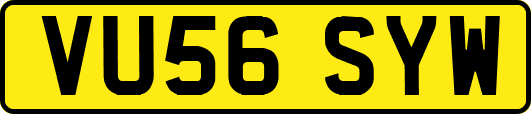 VU56 SYW